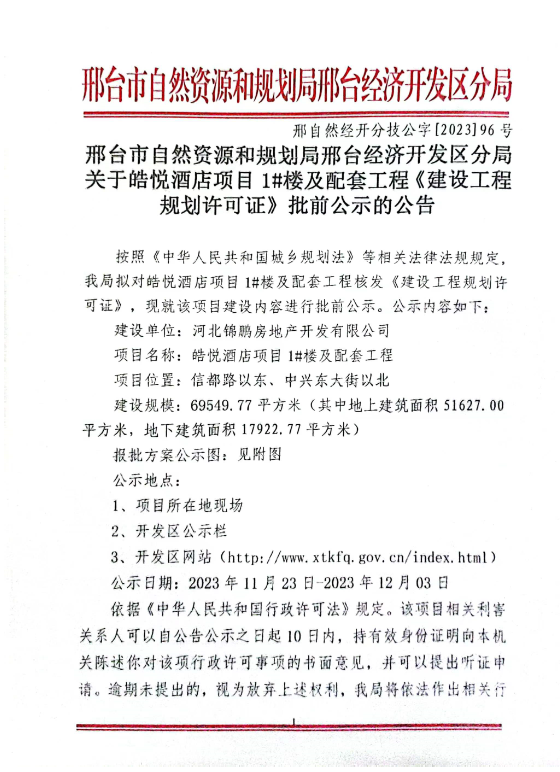 邢台市自然资源和规划局邢台经济开发区分局

邢自然经开分技公字[2023]96号

邢台市自然资源和规划局邢台经济开发区分局关于皓悦酒店项目1#楼及配套工程《建设工程规划许可证》批前公示的公告

按照《中华人民共和国城乡规划法》等相关法律法规规定，我局拟对皓悦酒店项目1#楼及配套工程核发《建设工程规划许可证》，现就该项目建设内容进行批前公示。公示内容如下：

建设单位：河北锦鹏房地产开发有限公司

项目名称：皓悦酒店项目1#楼及配套工程

项目位置：信都路以东、中兴东大街以北

建设规模：69549.77平方米（其中地上建筑面积51627.00平方米，地下建筑面积17922.77平方米）

报批方案公示图：见附图

公示地点：

1、项目所在地现场

2、开发区公示栏

3、开发区网站（http://www.xtkfq.gov.cn/index.html）

公示日期：2023年11月23日-2023年12月03日

依据《中华人民共和国行政许可法》规定。该项目相关利害关系人可以自公告公示之日起10日内，持有效身份证明向本机关陈述你对该项行政许可事项的书面意见，并可以提出听证申请。逾期未提出的，视为放弃上述权利，我局将依法作出相关行

1